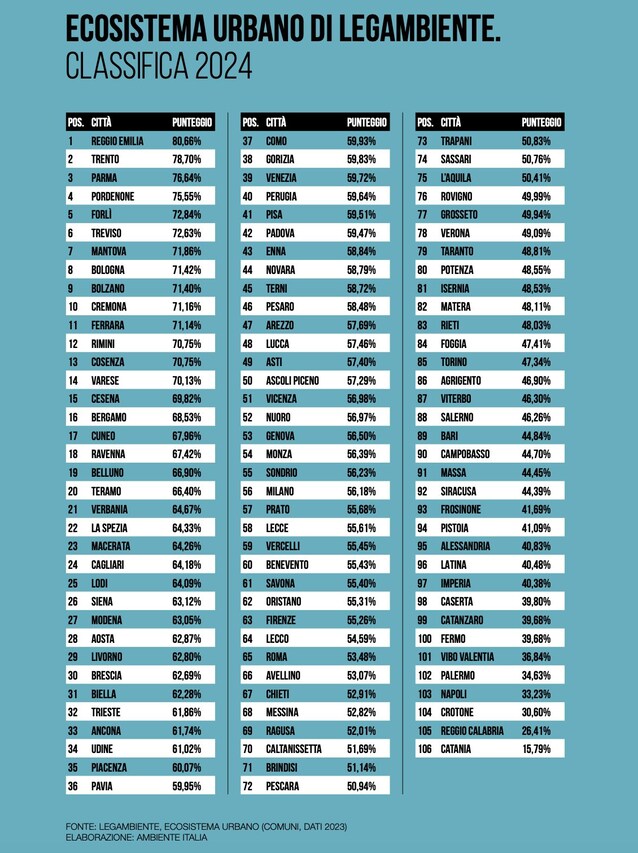 ECOSISTEMA URBANO DI LEGAMBIENTE.
CLASSIFICA 2024

| POS. | CITTÀ | PUNTEGGIO |
|---|---|---|
| 1 | REGGIO EMILIA | 80,66% |
| 2 | TRENTO | 78,70% |
| 3 | PARMA | 76,64% |
| 4 | PORDENONE | 75,55% |
| 5 | FORLÌ | 72,84% |
| 6 | TREVISO | 72,63% |
| 7 | MANTOVA | 71,86% |
| 8 | BOLOGNA | 71,42% |
| 9 | BOLZANO | 71,40% |
| 10 | CREMONA | 71,16% |
| 11 | FERRARA | 71,14% |
| 12 | RIMINI | 70,75% |
| 13 | COSENZA | 70,75% |
| 14 | VARESE | 70,13% |
| 15 | CESENA | 69,82% |
| 16 | BERGAMO | 68,53% |
| 17 | CUNEO | 67,96% |
| 18 | RAVENNA | 67,42% |
| 19 | BELLUNO | 66,90% |
| 20 | TERAMO | 66,40% |
| 21 | VERBANIA | 64,67% |
| 22 | LA SPEZIA | 64,33% |
| 23 | MACERATA | 64,26% |
| 24 | CAGLIARI | 64,18% |
| 25 | LODI | 64,09% |
| 26 | SIENA | 63,12% |
| 27 | MODENA | 63,05% |
| 28 | AOSTA | 62,87% |
| 29 | LIVORNO | 62,80% |
| 30 | BRESCIA | 62,69% |
| 31 | BIELLA | 62,28% |
| 32 | TRIESTE | 61,86% |
| 33 | ANCONA | 61,74% |
| 34 | UDINE | 61,02% |
| 35 | PIACENZA | 60,07% |
| 36 | PAVIA | 59,95% |

| POS. | CITTÀ | PUNTEGGIO |
|---|---|---|
| 37 | COMO | 59,93% |
| 38 | GORIZIA | 59,83% |
| 39 | VENEZIA | 59,72% |
| 40 | PERUGIA | 59,64% |
| 41 | PISA | 59,51% |
| 42 | PADOVA | 59,47% |
| 43 | ENNA | 58,84% |
| 44 | NOVARA | 58,79% |
| 45 | TERNI | 58,72% |
| 46 | PESARO | 58,48% |
| 47 | AREZZO | 57,69% |
| 48 | LUCCA | 57,46% |
| 49 | ASTI | 57,40% |
| 50 | ASCOLI PICENO | 57,29% |
| 51 | VICENZA | 56,98% |
| 52 | NUORO | 56,97% |
| 53 | GENOVA | 56,50% |
| 54 | MONZA | 56,39% |
| 55 | SONDRIO | 56,23% |
| 56 | MILANO | 56,18% |
| 57 | PRATO | 55,68% |
| 58 | LECCE | 55,61% |
| 59 | VERCELLI | 55,45% |
| 60 | BENEVENTO | 55,43% |
| 61 | SAVONA | 55,40% |
| 62 | ORISTANO | 55,31% |
| 63 | FIRENZE | 55,26% |
| 64 | LECCO | 54,59% |
| 65 | ROMA | 53,48% |
| 66 | AVELLINO | 53,07% |
| 67 | CHIETI | 52,91% |
| 68 | MESSINA | 52,82% |
| 69 | RAGUSA | 52,01% |
| 70 | CALTANISSETTA | 51,69% |
| 71 | BRINDISI | 51,14% |
| 72 | PESCARA | 50,94% |

| POS. | CITTÀ | PUNTEGGIO |
|---|---|---|
| 73 | TRAPANI | 50,83% |
| 74 | SASSARI | 50,76% |
| 75 | L'AQUILA | 50,41% |
| 76 | ROVIGNO | 49,99% |
| 77 | GROSSETO | 49,94% |
| 78 | VERONA | 49,09% |
| 79 | TARANTO | 48,81% |
| 80 | POTENZA | 48,55% |
| 81 | ISERNIA | 48,53% |
| 82 | MATERA | 48,11% |
| 83 | RIETI | 48,03% |
| 84 | FOGGIA | 47,41% |
| 85 | TORINO | 47,34% |
| 86 | AGRIGENTO | 46,90% |
| 87 | VITERBO | 46,30% |
| 88 | SALERNO | 46,26% |
| 89 | BARI | 44,84% |
| 90 | CAMPOBASSO | 44,70% |
| 91 | MASSA | 44,45% |
| 92 | SIRACUSA | 44,39% |
| 93 | FROSINONE | 41,69% |
| 94 | PISTOIA | 41,09% |
| 95 | ALESSANDRIA | 40,83% |
| 96 | LATINA | 40,48% |
| 97 | IMPERIA | 40,38% |
| 98 | CASERTA | 39,80% |
| 99 | CATANZARO | 39,68% |
| 100 | FERMO | 39,68% |
| 101 | VIBO VALENTIA | 36,84% |
| 102 | PALERMO | 34,63% |
| 103 | NAPOLI | 33,23% |
| 104 | CROTONE | 30,60% |
| 105 | REGGIO CALABRIA | 26,41% |
| 106 | CATANIA | 15,79% |

FONTE: LEGAMBIENTE, ECOSISTEMA URBANO (COMUNI, DATI 2023)
ELABORAZIONE: AMBIENTE ITALIA